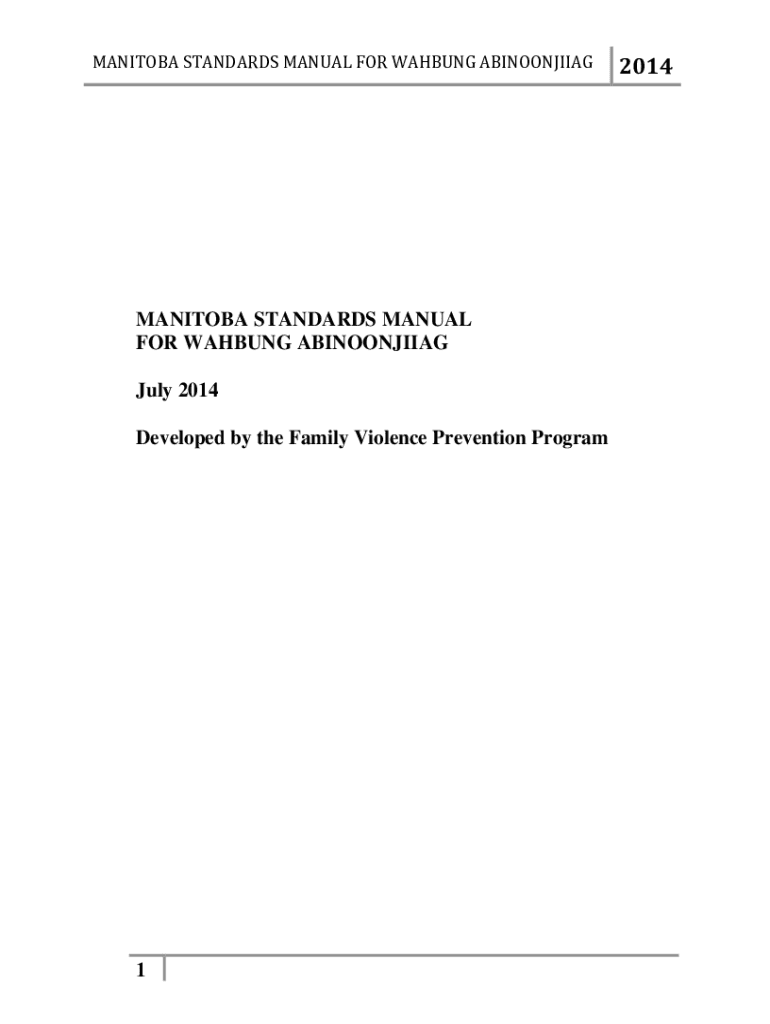 MANITOBA STANDARDS MANUAL FOR WAHBUNG ABINOONJIIAG 2014

MANITOBA STANDARDS MANUAL
FOR WAHBUNG ABINOONJIIAG

July 2014

Developed by the Family Violence Prevention Program

1